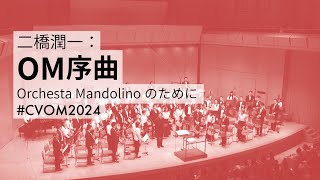 二橋潤一：
OM序曲
Orchesta Mandolino のために
#CVOM2024